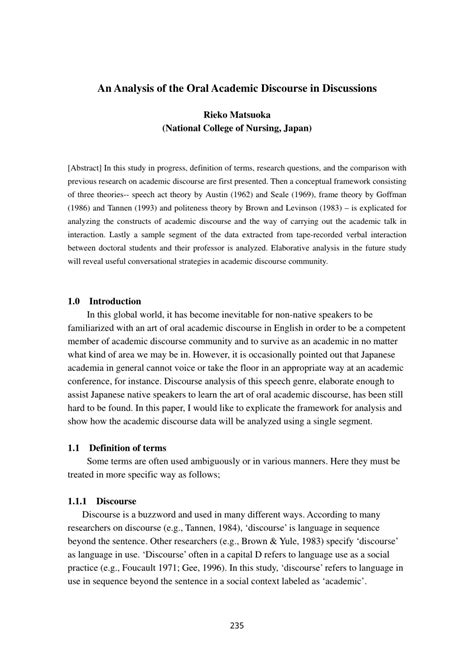 An Analysis of the Oral Academic Discourse in Discussions

Rieko Matsuoka
(National College of Nursing, Japan)

[Abstract] In this study in progress, definition of terms, research questions, and the comparison with previous research on academic discourse are first presented. Then a conceptual framework consisting of three theories-- speech act theory by Austin (1962) and Seale (1969), frame theory by Goffman (1986) and Tannen (1993) and politeness theory by Brown and Levinson (1983) – is explicated for analyzing the constructs of academic discourse and the way of carrying out the academic talk in interaction. Lastly a sample segment of the data extracted from tape-recorded verbal interaction between doctoral students and their professor is analyzed. Elaborative analysis in the future study will reveal useful conversational strategies in academic discourse community.

1.0 Introduction

In this global world, it has become inevitable for non-native speakers to be familiarized with an art of oral academic discourse in English in order to be a competent member of academic discourse community and to survive as an academic in no matter what kind of area we may be in. However, it is occasionally pointed out that Japanese academia in general cannot voice or take the floor in an appropriate way at an academic conference, for instance. Discourse analysis of this speech genre, elaborate enough to assist Japanese native speakers to learn the art of oral academic discourse, has been still hard to be found. In this paper, I would like to explicate the framework for analysis and show how the academic discourse data will be analyzed using a single segment.

1.1 Definition of terms

Some terms are often used ambiguously or in various manners. Here they must be treated in more specific way as follows;

1.1.1 Discourse

Discourse is a buzzword and used in many different ways. According to many researchers on discourse (e.g., Tannen, 1984), 'discourse' is language in sequence beyond the sentence. Other researchers (e.g., Brown & Yule, 1983) specify 'discourse' as language in use. 'Discourse' often in a capital D refers to language use as a social practice (e.g., Foucault 1971; Gee, 1996). In this study, 'discourse' refers to language in use in sequence beyond the sentence in a social context labeled as 'academic'.

235